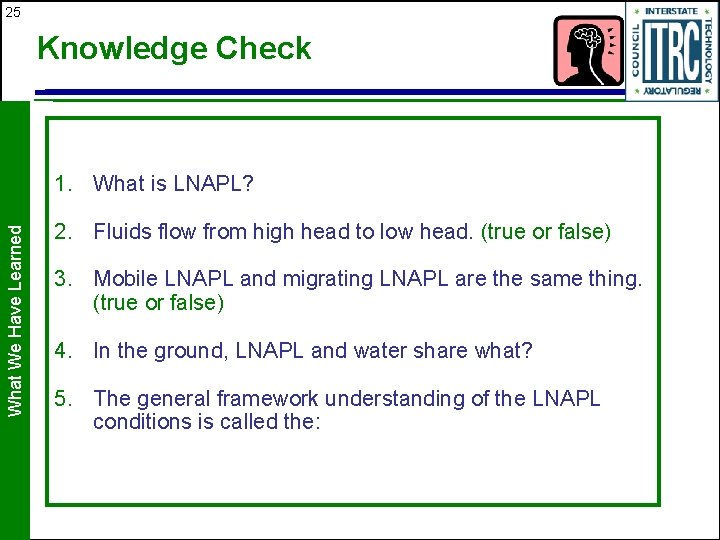 25

Knowledge Check

INTERSTATE TECHNOLOGY REGULATORY COUNCIL
ITRC

What We Have Learned

1. What is LNAPL?

2. Fluids flow from high head to low head. (true or false)

3. Mobile LNAPL and migrating LNAPL are the same thing. (true or false)

4. In the ground, LNAPL and water share what?

5. The general framework understanding of the LNAPL conditions is called the: